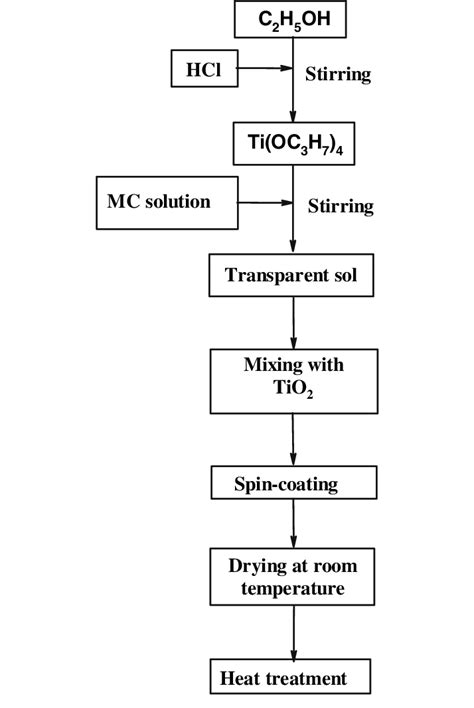 $C_2H_5OH$

HCl

Stirring

$Ti(OC_3H_7)_4$

MC solution

Stirring

Transparent sol

Mixing with $TiO_2$

Spin-coating

Drying at room temperature

Heat treatment